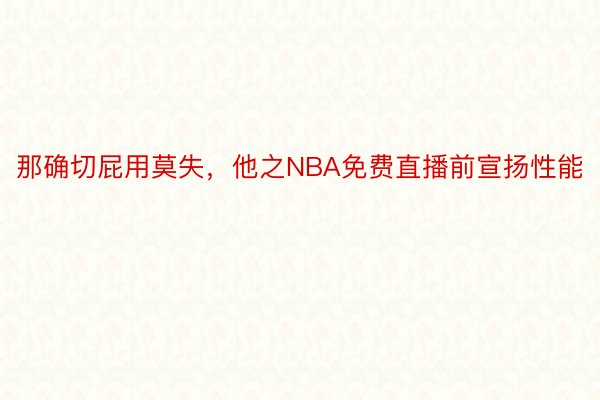 那确切屁用莫失，他之NBA免费直播前宣扬性能